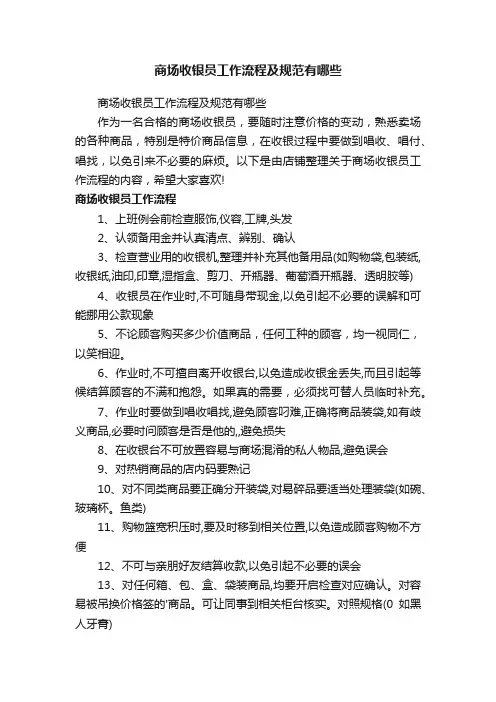 商场收银员工作流程及规范有哪些

商场收银员工作流程及规范有哪些

作为一名合格的商场收银员，要随时注意价格的变动，熟悉卖场的各种商品，特别是特价商品信息，在收银过程中要做到唱收、唱付、唱找，以免引来不必要的麻烦。以下是由店铺整理关于商场收银员工作流程的内容，希望大家喜欢!

商场收银员工作流程

1、上班例会前检查服饰,仪容,工牌,头发

2、认领备用金并认真清点、辨别、确认

3、检查营业用的收银机,整理并补充其他备用品(如购物袋,包装纸,收银纸,油印,印章,湿指盒、剪刀、开瓶器、葡萄酒开瓶器、透明胶等)

4、收银员在作业时,不可随身带现金,以免引起不必要的误解和可能挪用公款现象

5、不论顾客购买多少价值商品，任何工种的顾客，均一视同仁，以笑相迎。

6、作业时,不可擅自离开收银台,以免造成收银金丢失,而且引起等候结算顾客的不满和抱怨。如果真的需要，必须找可替人员临时补充。

7、作业时要做到唱收唱找,避免顾客叼难,正确将商品装袋,如有歧义商品,必要时问顾客是否是他的,,避免损失

8、在收银台不可放置容易与商场混淆的私人物品,避免误会

9、对热销商品的店内码要熟记

10、对不同类商品要正确分开装袋,对易碎品要适当处理装袋(如碗、玻璃杯。鱼类)

11、购物篮宽积压时,要及时移到相关位置,以免造成顾客购物不方便

12、不可与亲朋好友结算收款,以免引起不必要的误会

13、对任何箱、包、盒、袋装商品,均要开启检查对应确认。对容易被吊换价格签的'商品。可让同事到相关柜台核实。对照规格(0 如黑人牙膏)